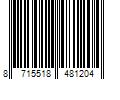 8 715518 481204